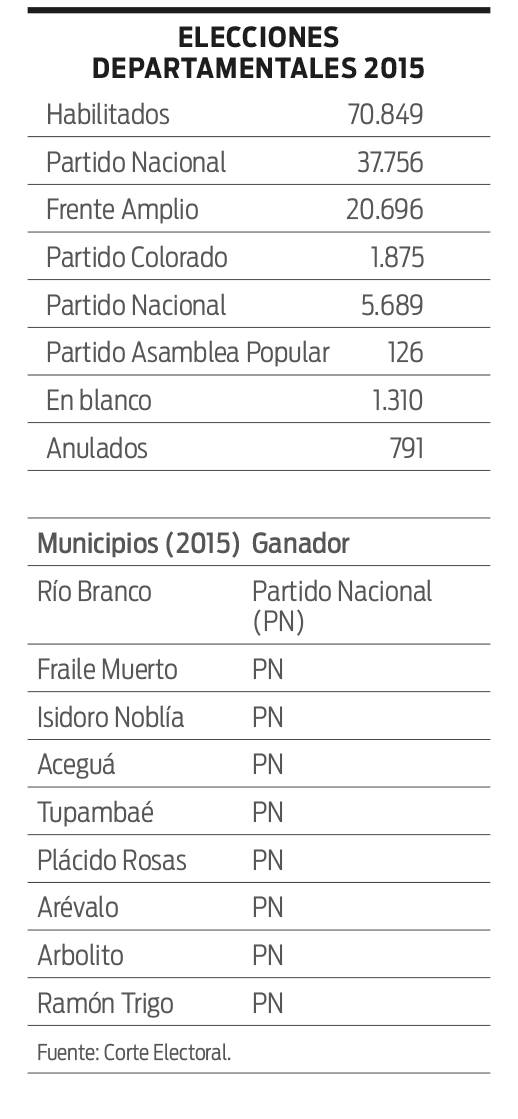 ELECCIONES DEPARTAMENTALES 2015

| | |
|---|---|
| Habilitados | 70.849 |
| Partido Nacional | 37.756 |
| Frente Amplio | 20.696 |
| Partido Colorado | 1.875 |
| Partido Nacional | 5.689 |
| Partido Asamblea Popular | 126 |
| En blanco | 1.310 |
| Anulados | 791 |

| Municipios (2015) | Ganador |
|---|---|
| Río Branco | Partido Nacional (PN) |
| Fraile Muerto | PN |
| Isidoro Noblía | PN |
| Aceguá | PN |
| Tupambaé | PN |
| Plácido Rosas | PN |
| Arévalo | PN |
| Arbolito | PN |
| Ramón Trigo | PN |

Fuente: Corte Electoral.